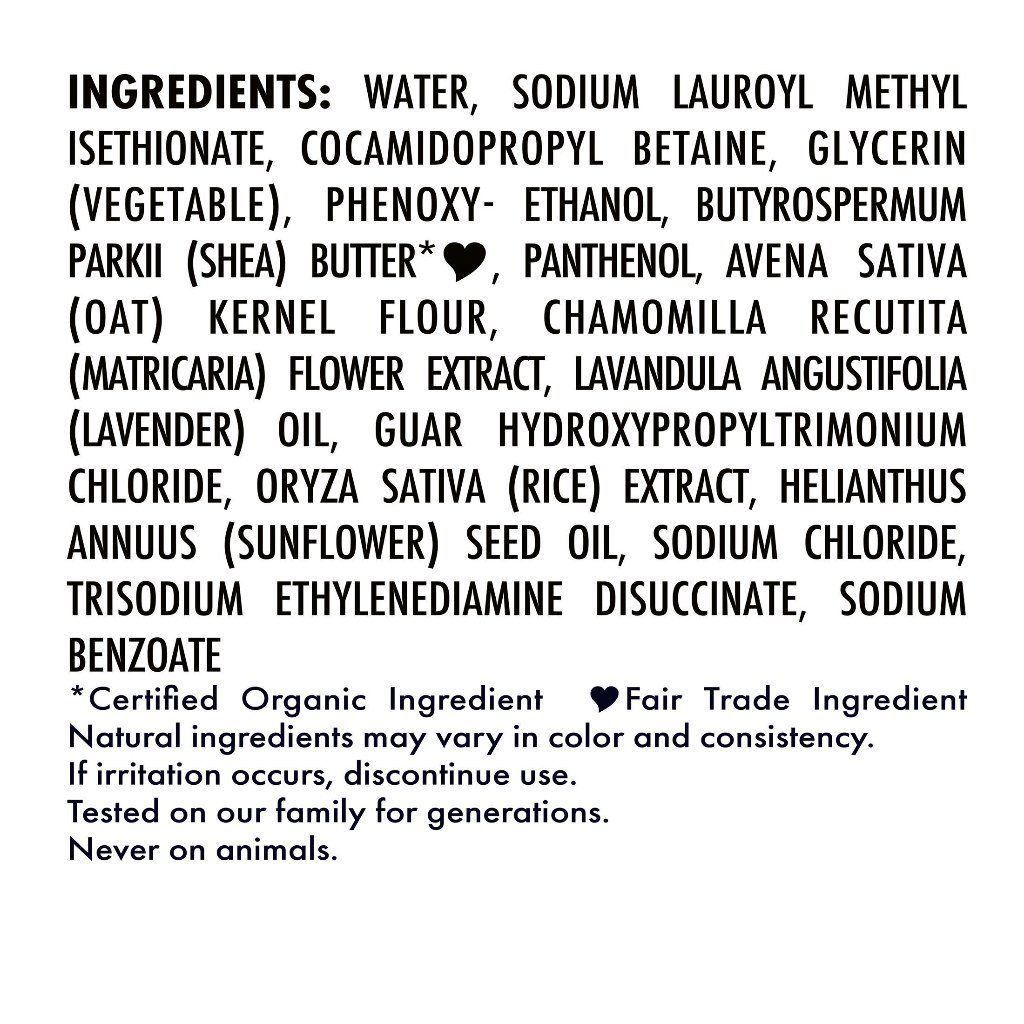 INGREDIENTS: WATER, SODIUM LAUROYL METHYL ISETHIONATE, COCAMIDOPROPYL BETAINE, GLYCERIN (VEGETABLE), PHENOXY- ETHANOL, BUTYROSPERMUM PARKII (SHEA) BUTTER*♥, PANTHENOL, AVENA SATIVA (OAT) KERNEL FLOUR, CHAMOMILLA RECUTITA (MATRICARIA) FLOWER EXTRACT, LAVANDULA ANGUSTIFOLIA (LAVENDER) OIL, GUAR HYDROXYPROPYLTRIMONIUM CHLORIDE, ORYZA SATIVA (RICE) EXTRACT, HELIANTHUS ANNUUS (SUNFLOWER) SEED OIL, SODIUM CHLORIDE, TRISODIUM ETHYLENEDIAMINE DISUCCINATE, SODIUM BENZOATE
*Certified Organic Ingredient ♥Fair Trade Ingredient
Natural ingredients may vary in color and consistency.
If irritation occurs, discontinue use.
Tested on our family for generations.
Never on animals.